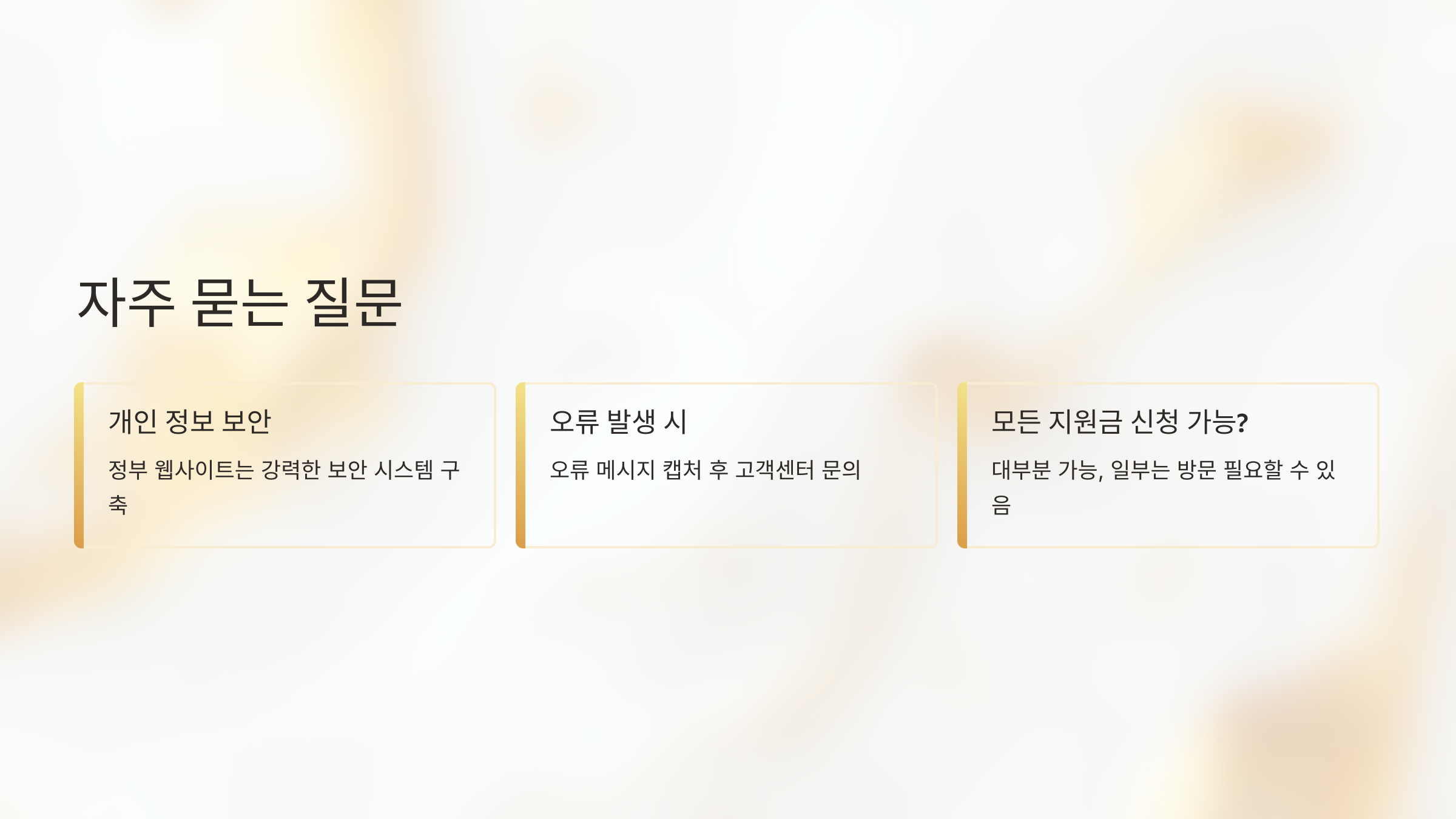 자주 묻는 질문

개인 정보 보안

정부 웹사이트는 강력한 보안 시스템 구축

오류 발생 시

오류 메시지 캡처 후 고객센터 문의

모든 지원금 신청 가능?

대부분 가능, 일부는 방문 필요할 수 있음